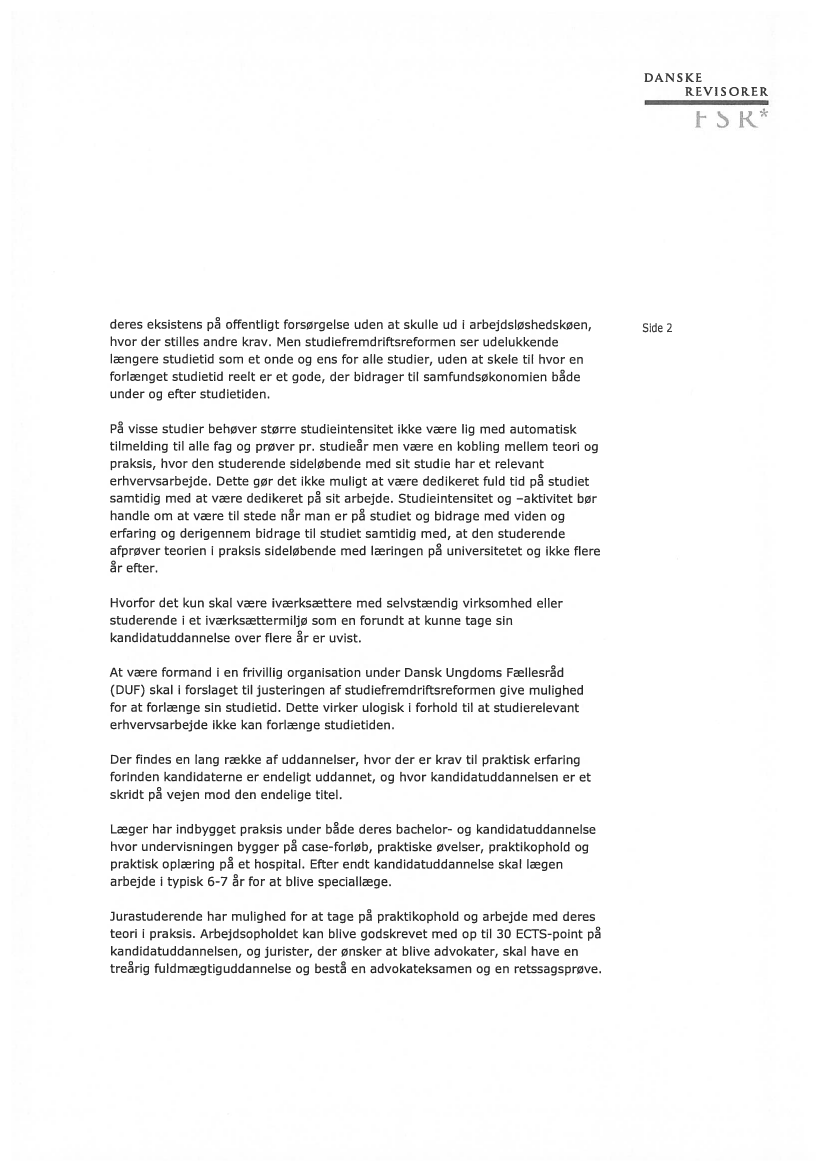 DANSKE
REVISORER
FSR*

Side 2

deres eksistens på offentligt forsørgelse uden at skulle ud i arbejdsløshedskøen, hvor der stilles andre krav. Men studiefremdriftsreformen ser udelukkende længere studietid som et onde og ens for alle studier, uden at skele til hvor en forlænget studietid reelt er et gode, der bidrager til samfundsøkonomien både under og efter studietiden.

På visse studier behøver større studieintensitet ikke være lig med automatisk tilmelding til alle fag og prøver pr. studieår men være en kobling mellem teori og praksis, hvor den studerende sideløbende med sit studie har et relevant erhvervsarbejde. Dette gør det ikke muligt at være dedikeret fuld tid på studiet samtidig med at være dedikeret på sit arbejde. Studieintensitet og –aktivitet bør handle om at være til stede når man er på studiet og bidrage med viden og erfaring og derigennem bidrage til studiet samtidig med, at den studerende afprøver teorien i praksis sideløbende med læringen på universitetet og ikke flere år efter.

Hvorfor det kun skal være iværksættere med selvstændig virksomhed eller studerende i et iværksættermiljø som en forundt at kunne tage sin kandidatuddannelse over flere år er uvist.

At være formand i en frivillig organisation under Dansk Ungdoms Fællesråd (DUF) skal i forslaget til justeringen af studiefremdriftsreformen give mulighed for at forlænge sin studietid. Dette virker ulogisk i forhold til at studierelevant erhvervsarbejde ikke kan forlænge studietiden.

Der findes en lang række af uddannelser, hvor der er krav til praktisk erfaring forinden kandidaterne er endeligt uddannet, og hvor kandidatuddannelsen er et skridt på vejen mod den endelige titel.

Læger har indbygget praksis under både deres bachelor- og kandidatuddannelse hvor undervisningen bygger på case-forløb, praktiske øvelser, praktikophold og praktisk oplæring på et hospital. Efter endt kandidatuddannelse skal lægen arbejde i typisk 6-7 år for at blive speciallæge.

Jurastuderende har mulighed for at tage på praktikophold og arbejde med deres teori i praksis. Arbejdsopholdet kan blive godskrevet med op til 30 ECTS-point på kandidatuddannelsen, og jurister, der ønsker at blive advokater, skal have en treårig fuldmægtiguddannelse og bestå en advokateksamen og en retssagsprøve.